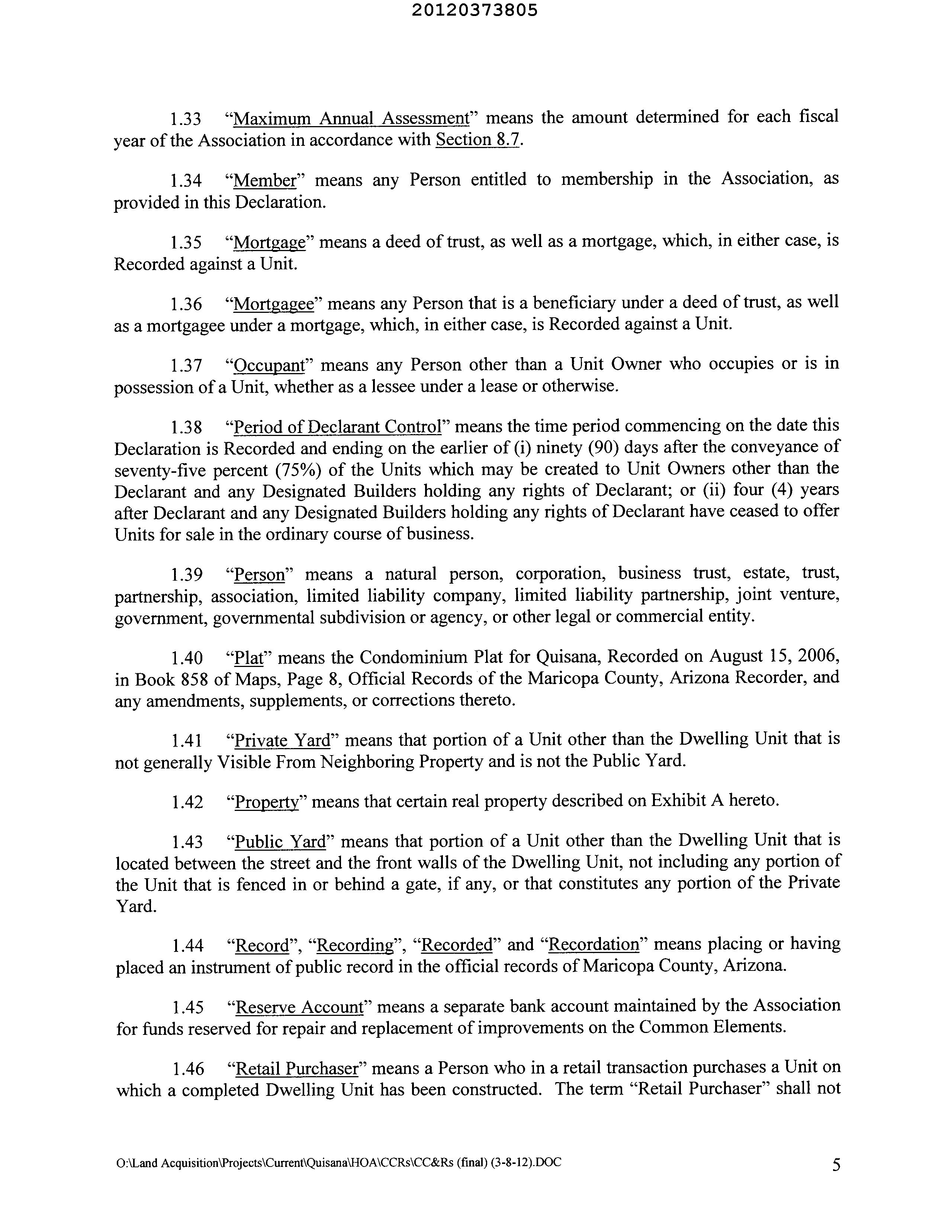 20120373805

1.33 "Maximum Annual Assessment" means the amount determined for each fiscal year of the Association in accordance with Section 8.7.

1.34 "Member" means any Person entitled to membership in the Association, as provided in this Declaration.

1.35 "Mortgage" means a deed of trust, as well as a mortgage, which, in either case, is Recorded against a Unit.

1.36 "Mortgagee" means any Person that is a beneficiary under a deed of trust, as well as a mortgagee under a mortgage, which, in either case, is Recorded against a Unit.

1.37 "Occupant" means any Person other than a Unit Owner who occupies or is in possession of a Unit, whether as a lessee under a lease or otherwise.

1.38 "Period of Declarant Control" means the time period commencing on the date this Declaration is Recorded and ending on the earlier of (i) ninety (90) days after the conveyance of seventy-five percent (75%) of the Units which may be created to Unit Owners other than the Declarant and any Designated Builders holding any rights of Declarant; or (ii) four (4) years after Declarant and any Designated Builders holding any rights of Declarant have ceased to offer Units for sale in the ordinary course of business.

1.39 "Person" means a natural person, corporation, business trust, estate, trust, partnership, association, limited liability company, limited liability partnership, joint venture, government, governmental subdivision or agency, or other legal or commercial entity.

1.40 "Plat" means the Condominium Plat for Quisana, Recorded on August 15, 2006, in Book 858 of Maps, Page 8, Official Records of the Maricopa County, Arizona Recorder, and any amendments, supplements, or corrections thereto.

1.41 "Private Yard" means that portion of a Unit other than the Dwelling Unit that is not generally Visible From Neighboring Property and is not the Public Yard.

1.42 "Property" means that certain real property described on Exhibit A hereto.

1.43 "Public Yard" means that portion of a Unit other than the Dwelling Unit that is located between the street and the front walls of the Dwelling Unit, not including any portion of the Unit that is fenced in or behind a gate, if any, or that constitutes any portion of the Private Yard.

1.44 "Record", "Recording", "Recorded" and "Recordation" means placing or having placed an instrument of public record in the official records of Maricopa County, Arizona.

1.45 "Reserve Account" means a separate bank account maintained by the Association for funds reserved for repair and replacement of improvements on the Common Elements.

1.46 "Retail Purchaser" means a Person who in a retail transaction purchases a Unit on which a completed Dwelling Unit has been constructed. The term "Retail Purchaser" shall not

O:\Land Acquisition\Projects\Current\Quisana\HOA\CCRs\CC&Rs (final) (3-8-12).DOC 5